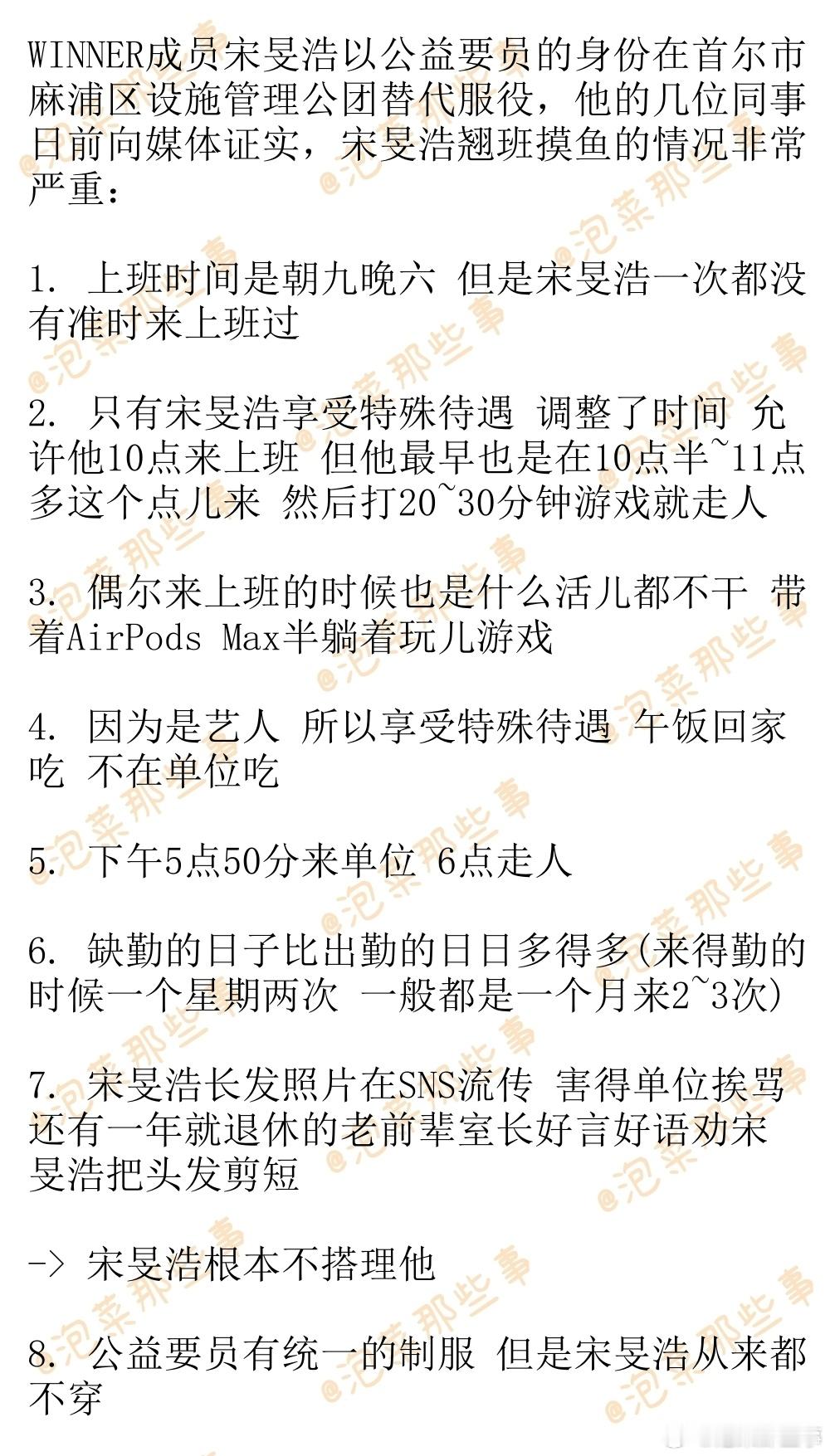 WINNER成员宋旻浩以公益要员的身份在首尔市麻浦区设施管理公团替代服役，他的几位同事日前向媒体证实，宋旻浩翘班摸鱼的情况非常严重：

1. 上班时间是朝九晚六 但是宋旻浩一次都没有准时来上班过

2. 只有宋旻浩享受特殊待遇 调整了时间 允许他10点来上班 但他最早也是在10点半~11点多这个点儿来 然后打20~30分钟游戏就走人

3. 偶尔来上班的时候也是什么活儿都不干 带着AirPods Max半躺着玩儿游戏

4. 因为是艺人 所以享受特殊待遇 午饭回家吃 不在单位吃

5. 下午5点50分来单位 6点走人

6. 缺勤的日子比出勤的日日多得多(来得勤的时候一个星期两次 一般都是一个月来2~3次)

7. 宋旻浩长发照片在SNS流传 害得单位挨骂 还有一年就退休的老前辈室长好言好语劝宋旻浩把头发剪短

-> 宋旻浩根本不搭理他

8. 公益要员有统一的制服 但是宋旻浩从来都不穿

@泡菜那些事